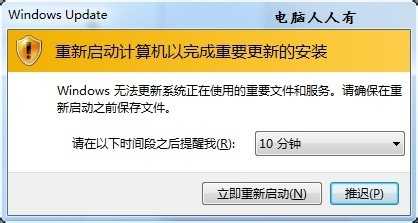 Windows Update

电脑人人有

重新启动计算机以完成重要更新的安装

Windows 无法更新系统正在使用的重要文件和服务。请确保在重新启动之前保存文件。

请在以下时间段之后提醒我(R): 10 分钟

立即重新启动(N)

推迟(P)